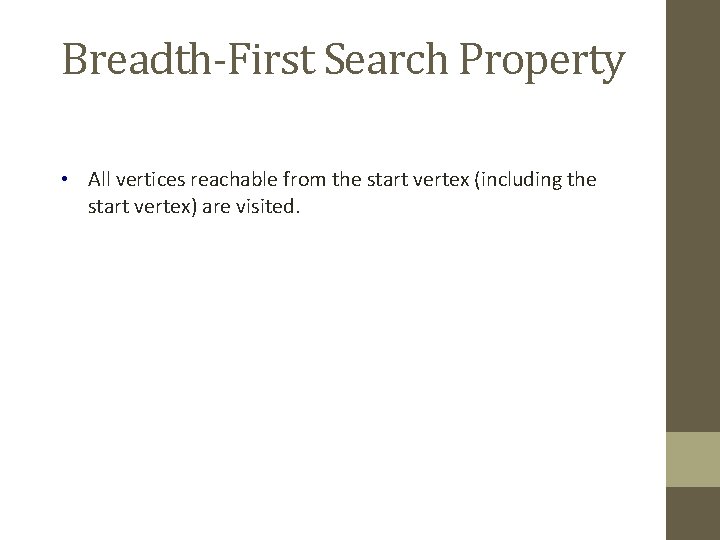 Breadth-First Search Property

• All vertices reachable from the start vertex (including the start vertex) are visited.